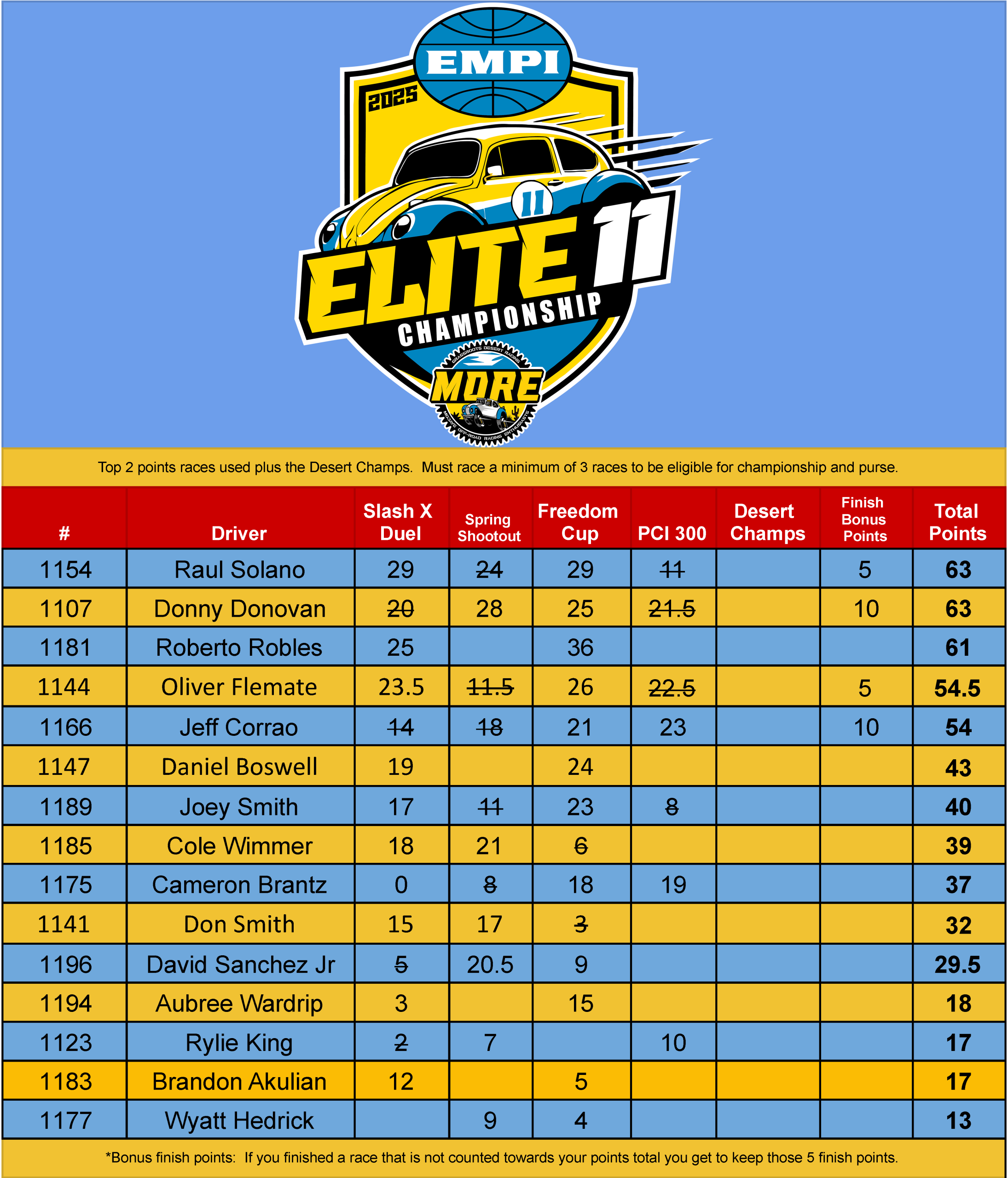 EMPI
2025
11
ELITE 11
CHAMPIONSHIP
GRASSROOTS DESERT RACING
MORE
MOJAVE OFF-ROAD RACING ENTHUSIASTS

Top 2 points races used plus the Desert Champs. Must race a minimum of 3 races to be eligible for championship and purse.

| # | Driver | Slash X Duel | Spring Shootout | Freedom Cup | PCI 300 | Desert Champs | Finish Bonus Points | Total Points |
|---|---|---|---|---|---|---|---|---|
| 1154 | Raul Solano | 29 | ~~24~~ | 29 | ~~11~~ | | 5 | 63 |
| 1107 | Donny Donovan | ~~20~~ | 28 | 25 | ~~21.5~~ | | 10 | 63 |
| 1181 | Roberto Robles | 25 | | 36 | | | | 61 |
| 1144 | Oliver Flemate | 23.5 | ~~11.5~~ | 26 | ~~22.5~~ | | 5 | 54.5 |
| 1166 | Jeff Corrao | ~~14~~ | ~~18~~ | 21 | 23 | | 10 | 54 |
| 1147 | Daniel Boswell | 19 | | 24 | | | | 43 |
| 1189 | Joey Smith | 17 | ~~11~~ | 23 | ~~8~~ | | | 40 |
| 1185 | Cole Wimmer | 18 | 21 | ~~6~~ | | | | 39 |
| 1175 | Cameron Brantz | 0 | ~~8~~ | 18 | 19 | | | 37 |
| 1141 | Don Smith | 15 | 17 | ~~3~~ | | | | 32 |
| 1196 | David Sanchez Jr | ~~5~~ | 20.5 | 9 | | | | 29.5 |
| 1194 | Aubree Wardrip | 3 | | 15 | | | | 18 |
| 1123 | Rylie King | ~~2~~ | 7 | | 10 | | | 17 |
| 1183 | Brandon Akulian | 12 | | 5 | | | | 17 |
| 1177 | Wyatt Hedrick | | 9 | 4 | | | | 13 |

*Bonus finish points: If you finished a race that is not counted towards your points total you get to keep those 5 finish points.